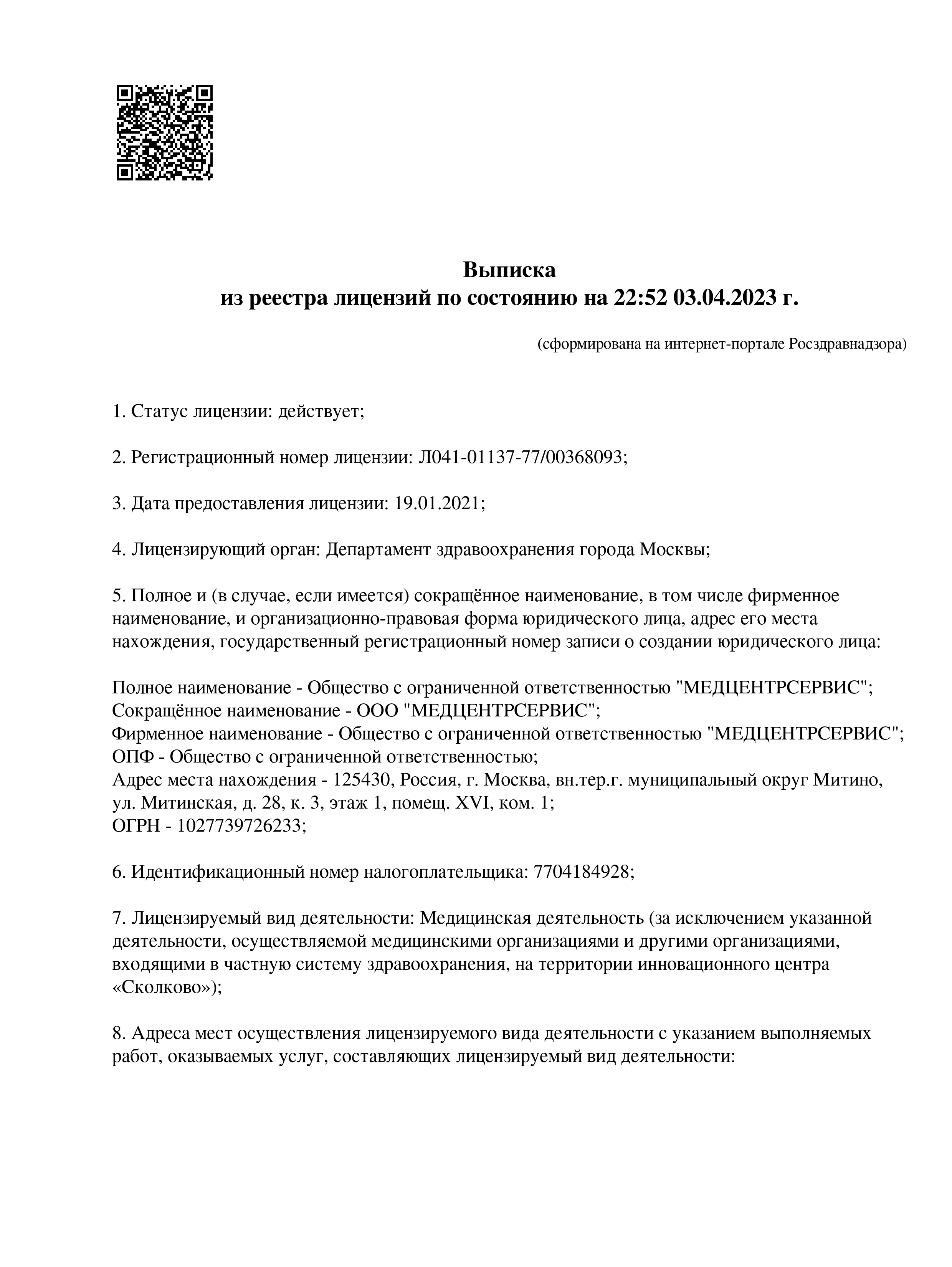 Выписка
из реестра лицензий по состоянию на 22:52 03.04.2023 г.

(сформирована на интернет-портале Росздравнадзора)

1. Статус лицензии: действует;

2. Регистрационный номер лицензии: Л041-01137-77/00368093;

3. Дата предоставления лицензии: 19.01.2021;

4. Лицензирующий орган: Департамент здравоохранения города Москвы;

5. Полное и (в случае, если имеется) сокращённое наименование, в том числе фирменное наименование, и организационно-правовая форма юридического лица, адрес его места нахождения, государственный регистрационный номер записи о создании юридического лица:

Полное наименование - Общество с ограниченной ответственностью "МЕДЦЕНТРСЕРВИС";
Сокращённое наименование - ООО "МЕДЦЕНТРСЕРВИС";
Фирменное наименование - Общество с ограниченной ответственностью "МЕДЦЕНТРСЕРВИС";
ОПФ - Общество с ограниченной ответственностью;
Адрес места нахождения - 125430, Россия, г. Москва, вн.тер.г. муниципальный округ Митино, ул. Митинская, д. 28, к. 3, этаж 1, помещ. XVI, ком. 1;
ОГРН - 1027739726233;

6. Идентификационный номер налогоплательщика: 7704184928;

7. Лицензируемый вид деятельности: Медицинская деятельность (за исключением указанной деятельности, осуществляемой медицинскими организациями и другими организациями, входящими в частную систему здравоохранения, на территории инновационного центра «Сколково»);

8. Адреса мест осуществления лицензируемого вида деятельности с указанием выполняемых работ, оказываемых услуг, составляющих лицензируемый вид деятельности: